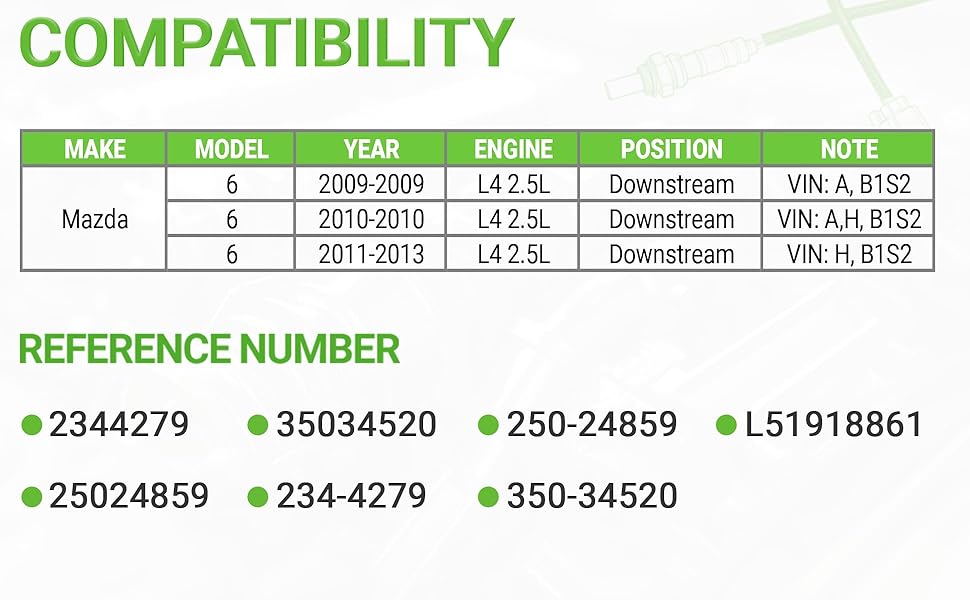 COMPATIBILITY

| MAKE | MODEL | YEAR | ENGINE | POSITION | NOTE |
|---|---|---|---|---|---|
| Mazda | 6 | 2009-2009 | L4 2.5L | Downstream | VIN: A, B1S2 |
| | 6 | 2010-2010 | L4 2.5L | Downstream | VIN: A,H, B1S2 |
| | 6 | 2011-2013 | L4 2.5L | Downstream | VIN: H, B1S2 |

REFERENCE NUMBER

• 2344279
• 35034520
• 250-24859
• L51918861
• 25024859
• 234-4279
• 350-34520